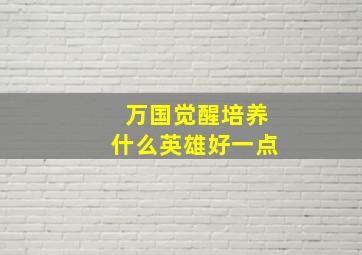 万国觉醒培养
什么英雄好一点